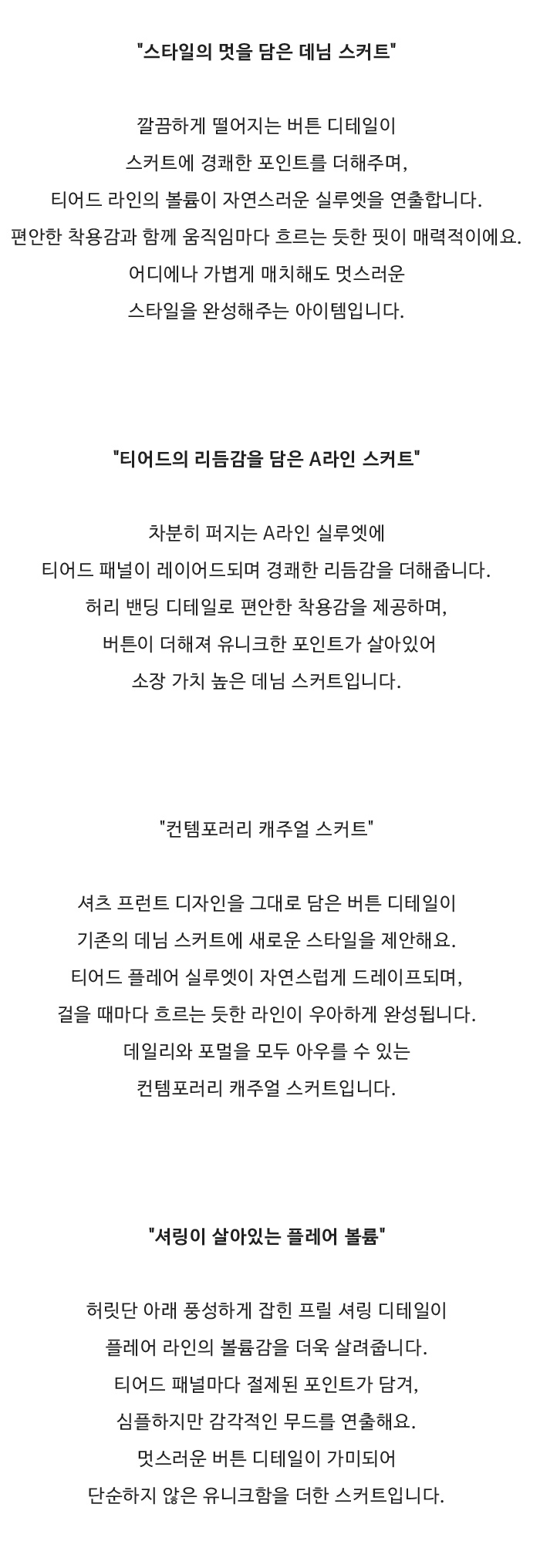 "스타일의 멋을 담은 데님 스커트"

깔끔하게 떨어지는 버튼 디테일이
스커트에 경쾌한 포인트를 더해주며,
티어드 라인의 볼륨이 자연스러운 실루엣을 연출합니다.
편안한 착용감과 함께 움직임마다 흐르는 듯한 핏이 매력적이에요.
어디에나 가볍게 매치해도 멋스러운
스타일을 완성해주는 아이템입니다.

"티어드의 리듬감을 담은 A라인 스커트"

차분히 퍼지는 A라인 실루엣에
티어드 패널이 레이어드되며 경쾌한 리듬감을 더해줍니다.
허리 밴딩 디테일로 편안한 착용감을 제공하며,
버튼이 더해져 유니크한 포인트가 살아있어
소장 가치 높은 데님 스커트입니다.

"컨템포러리 캐주얼 스커트"

셔츠 프런트 디자인을 그대로 담은 버튼 디테일이
기존의 데님 스커트에 새로운 스타일을 제안해요.
티어드 플레어 실루엣이 자연스럽게 드레이프되며,
걸을 때마다 흐르는 듯한 라인이 우아하게 완성됩니다.
데일리와 포멀을 모두 아우를 수 있는
컨템포러리 캐주얼 스커트입니다.

"셔링이 살아있는 플레어 볼륨"

허릿단 아래 풍성하게 잡힌 프릴 셔링 디테일이
플레어 라인의 볼륨감을 더욱 살려줍니다.
티어드 패널마다 절제된 포인트가 담겨,
심플하지만 감각적인 무드를 연출해요.
멋스러운 버튼 디테일이 가미되어
단순하지 않은 유니크함을 더한 스커트입니다.